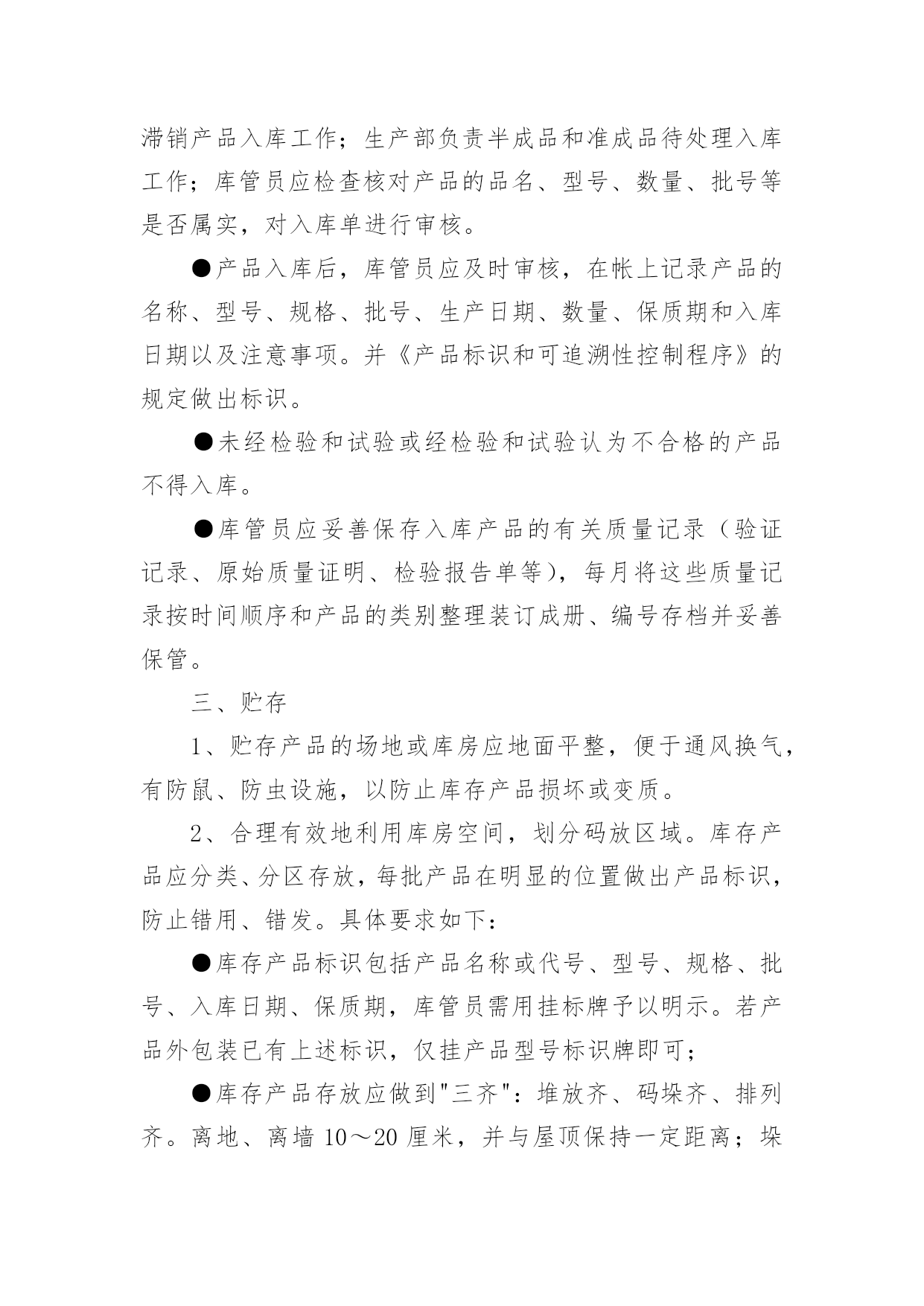 滞销产品入库工作；生产部负责半成品和准成品待处理入库工作；库管员应检查核对产品的品名、型号、数量、批号等是否属实，对入库单进行审核。

●产品入库后，库管员应及时审核，在帐上记录产品的名称、型号、规格、批号、生产日期、数量、保质期和入库日期以及注意事项。并《产品标识和可追溯性控制程序》的规定做出标识。

●未经检验和试验或经检验和试验认为不合格的产品不得入库。

●库管员应妥善保存入库产品的有关质量记录（验证记录、原始质量证明、检验报告单等），每月将这些质量记录按时间顺序和产品的类别整理装订成册、编号存档并妥善保管。

三、贮存

1、贮存产品的场地或库房应地面平整，便于通风换气，有防鼠、防虫设施，以防止库存产品损坏或变质。

2、合理有效地利用库房空间，划分码放区域。库存产品应分类、分区存放，每批产品在明显的位置做出产品标识，防止错用、错发。具体要求如下：

●库存产品标识包括产品名称或代号、型号、规格、批号、入库日期、保质期，库管员需用挂标牌予以明示。若产品外包装已有上述标识，仅挂产品型号标识牌即可；

●库存产品存放应做到"三齐"：堆放齐、码垛齐、排列齐。离地、离墙 10～20 厘米，并与屋顶保持一定距离；垛